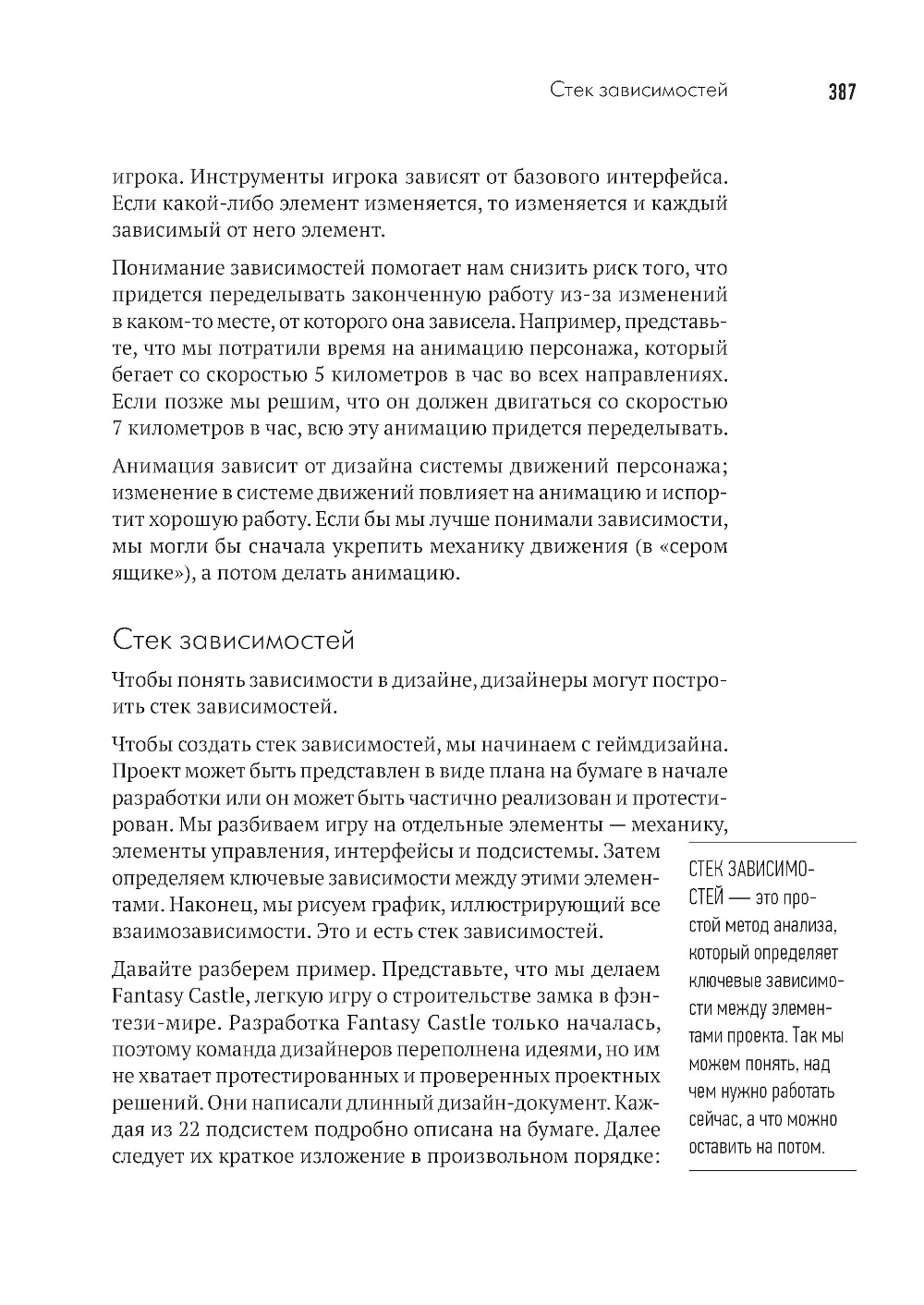 Стек зависимостей 387

игрока. Инструменты игрока зависят от базового интерфейса. Если какой-либо элемент изменяется, то изменяется и каждый зависимый от него элемент.

Понимание зависимостей помогает нам снизить риск того, что придется переделывать законченную работу из-за изменений в каком-то месте, от которого она зависела. Например, представьте, что мы потратили время на анимацию персонажа, который бегает со скоростью 5 километров в час во всех направлениях. Если позже мы решим, что он должен двигаться со скоростью 7 километров в час, всю эту анимацию придется переделывать.

Анимация зависит от дизайна системы движений персонажа; изменение в системе движений повлияет на анимацию и испортит хорошую работу. Если бы мы лучше понимали зависимости, мы могли бы сначала укрепить механику движения (в «сером ящике»), а потом делать анимацию.

Стек зависимостей

Чтобы понять зависимости в дизайне, дизайнеры могут построить стек зависимостей.

Чтобы создать стек зависимостей, мы начинаем с геймдизайна. Проект может быть представлен в виде плана на бумаге в начале разработки или он может быть частично реализован и протестирован. Мы разбиваем игру на отдельные элементы — механику, элементы управления, интерфейсы и подсистемы. Затем определяем ключевые зависимости между этими элементами. Наконец, мы рисуем график, иллюстрирующий все взаимозависимости. Это и есть стек зависимостей.

Давайте разберем пример. Представьте, что мы делаем Fantasy Castle, легкую игру о строительстве замка в фэнтези-мире. Разработка Fantasy Castle только началась, поэтому команда дизайнеров переполнена идеями, но им не хватает протестированных и проверенных проектных решений. Они написали длинный дизайн-документ. Каждая из 22 подсистем подробно описана на бумаге. Далее следует их краткое изложение в произвольном порядке:

СТЕК ЗАВИСИМОСТЕЙ — это простой метод анализа, который определяет ключевые зависимости между элементами проекта. Так мы можем понять, над чем нужно работать сейчас, а что можно оставить на потом.